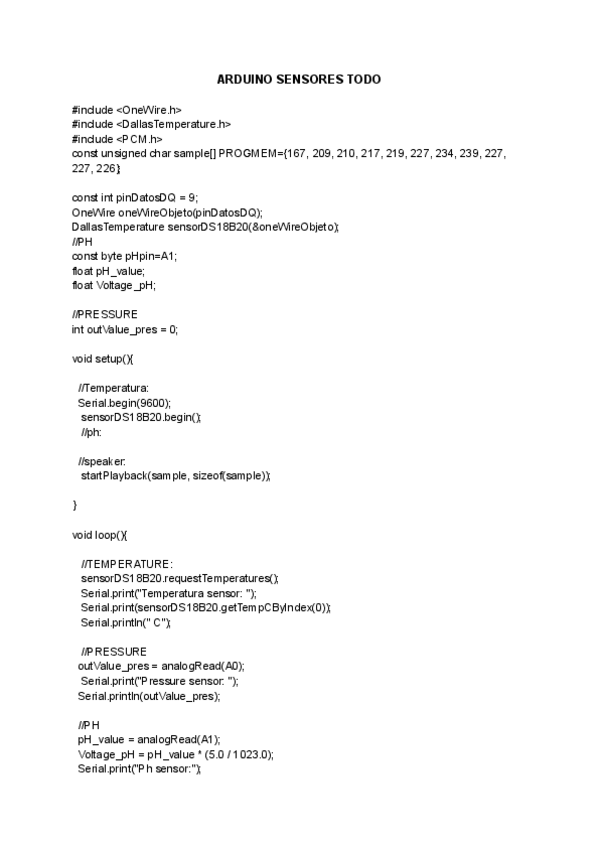 ARDUINO SENSORES TODO

#include <OneWire.h>
#include <DallasTemperature.h>
#include <PCM.h>
const unsigned char sample[] PROGMEM={167, 209, 210, 217, 219, 227, 234, 239, 227, 227, 226};

const int pinDatosDQ = 9;
OneWire oneWireObjeto(pinDatosDQ);
DallasTemperature sensorDS18B20(&oneWireObjeto);
//PH
const byte pHpin=A1;
float pH_value;
float Voltage_pH;

//PRESSURE
int outValue_pres = 0;

void setup(){

 //Temperatura:
 Serial.begin(9600);
 sensorDS18B20.begin();
 //ph:

 //speaker:
 startPlayback(sample, sizeof(sample));

}

void loop(){

 //TEMPERATURE:
 sensorDS18B20.requestTemperatures();
 Serial.print("Temperatura sensor: ");
 Serial.print(sensorDS18B20.getTempCByIndex(0));
 Serial.println(" C");

 //PRESSURE
 outValue_pres = analogRead(A0);
 Serial.print("Pressure sensor: ");
 Serial.println(outValue_pres);

 //PH
 pH_value = analogRead(A1);
 Voltage_pH = pH_value * (5.0 / 1023.0);
 Serial.print("Ph sensor:");